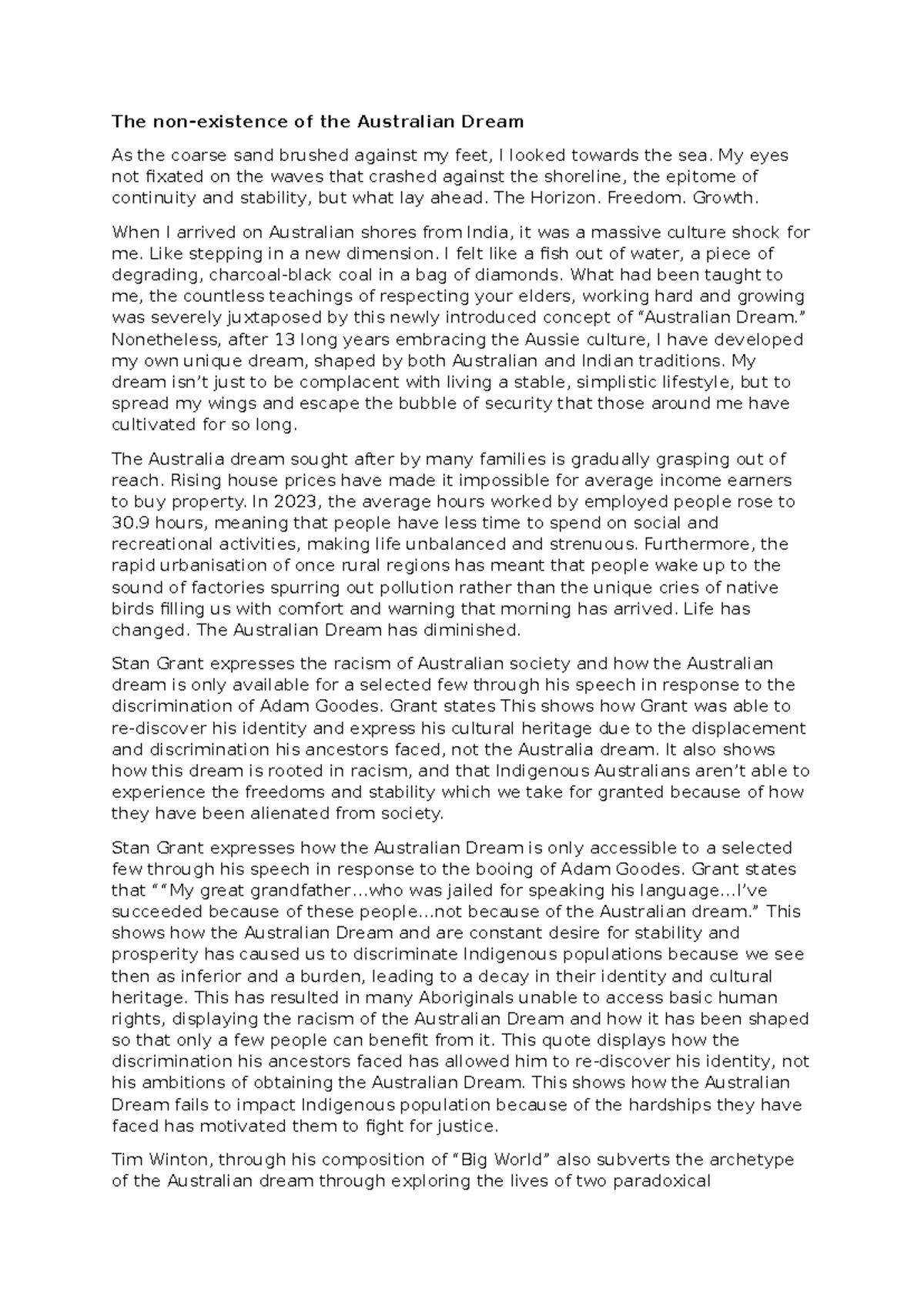 The non-existence of the Australian Dream

As the coarse sand brushed against my feet, I looked towards the sea. My eyes not fixated on the waves that crashed against the shoreline, the epitome of continuity and stability, but what lay ahead. The Horizon. Freedom. Growth.

When I arrived on Australian shores from India, it was a massive culture shock for me. Like stepping in a new dimension. I felt like a fish out of water, a piece of degrading, charcoal-black coal in a bag of diamonds. What had been taught to me, the countless teachings of respecting your elders, working hard and growing was severely juxtaposed by this newly introduced concept of "Australian Dream." Nonetheless, after 13 long years embracing the Aussie culture, I have developed my own unique dream, shaped by both Australian and Indian traditions. My dream isn't just to be complacent with living a stable, simplistic lifestyle, but to spread my wings and escape the bubble of security that those around me have cultivated for so long.

The Australia dream sought after by many families is gradually grasping out of reach. Rising house prices have made it impossible for average income earners to buy property. In 2023, the average hours worked by employed people rose to 30.9 hours, meaning that people have less time to spend on social and recreational activities, making life unbalanced and strenuous. Furthermore, the rapid urbanisation of once rural regions has meant that people wake up to the sound of factories spurring out pollution rather than the unique cries of native birds filling us with comfort and warning that morning has arrived. Life has changed. The Australian Dream has diminished.

Stan Grant expresses the racism of Australian society and how the Australian dream is only available for a selected few through his speech in response to the discrimination of Adam Goodes. Grant states This shows how Grant was able to re-discover his identity and express his cultural heritage due to the displacement and discrimination his ancestors faced, not the Australia dream. It also shows how this dream is rooted in racism, and that Indigenous Australians aren't able to experience the freedoms and stability which we take for granted because of how they have been alienated from society.

Stan Grant expresses how the Australian Dream is only accessible to a selected few through his speech in response to the booing of Adam Goodes. Grant states that ""My great grandfather…who was jailed for speaking his language…I've succeeded because of these people…not because of the Australian dream." This shows how the Australian Dream and are constant desire for stability and prosperity has caused us to discriminate Indigenous populations because we see then as inferior and a burden, leading to a decay in their identity and cultural heritage. This has resulted in many Aboriginals unable to access basic human rights, displaying the racism of the Australian Dream and how it has been shaped so that only a few people can benefit from it. This quote displays how the discrimination his ancestors faced has allowed him to re-discover his identity, not his ambitions of obtaining the Australian Dream. This shows how the Australian Dream fails to impact Indigenous population because of the hardships they have faced has motivated them to fight for justice.

Tim Winton, through his composition of "Big World" also subverts the archetype of the Australian dream through exploring the lives of two paradoxical